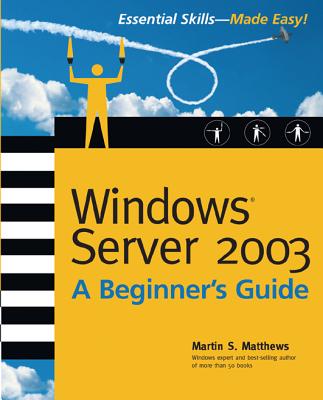 Essential Skills—Made Easy!

Windows®
Server 2003
A Beginner's Guide

Martin S. Matthews
Windows expert and best-selling author of more than 50 books